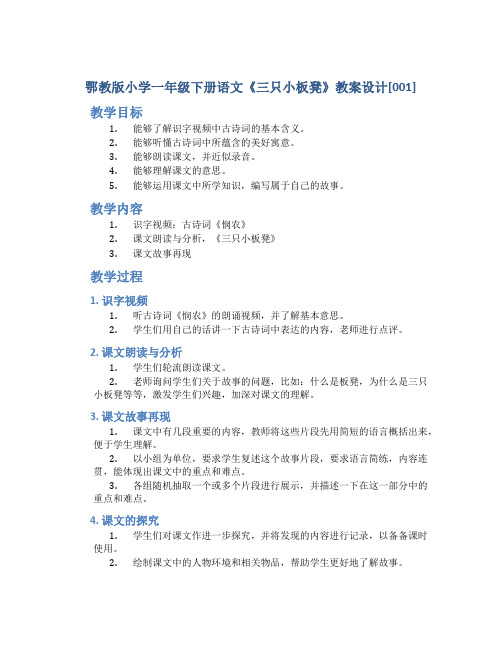 鄂教版小学一年级下册语文《三只小板凳》教案设计[001]

教学目标

1. 能够了解识字视频中古诗词的基本含义。
2. 能够听懂古诗词中所蕴含的美好寓意。
3. 能够朗读课文，并近似录音。
4. 能够理解课文的意思。
5. 能够运用课文中所学知识，编写属于自己的故事。

教学内容

1. 识字视频：古诗词《悯农》
2. 课文朗读与分析，《三只小板凳》
3. 课文故事再现

教学过程

1. 识字视频

1. 听古诗词《悯农》的朗诵视频，并了解基本意思。
2. 学生们用自己的话讲一下古诗词中表达的内容，老师进行点评。

2. 课文朗读与分析

1. 学生们轮流朗读课文。
2. 老师询问学生们关于故事的问题，比如：什么是板凳，为什么是三只小板凳等等，激发学生们兴趣，加深对课文的理解。

3. 课文故事再现

1. 课文中有几段重要的内容，教师将这些片段先用简短的语言概括出来，便于学生理解。
2. 以小组为单位，要求学生复述这个故事片段，要求语言简练，内容连贯，能体现出课文中的重点和难点。
3. 各组随机抽取一个或多个片段进行展示，并描述一下在这一部分中的重点和难点。

4. 课文的探究

1. 学生们对课文作进一步探究，并将发现的内容进行记录，以备备课时使用。
2. 绘制课文中的人物环境和相关物品，帮助学生更好地了解故事。